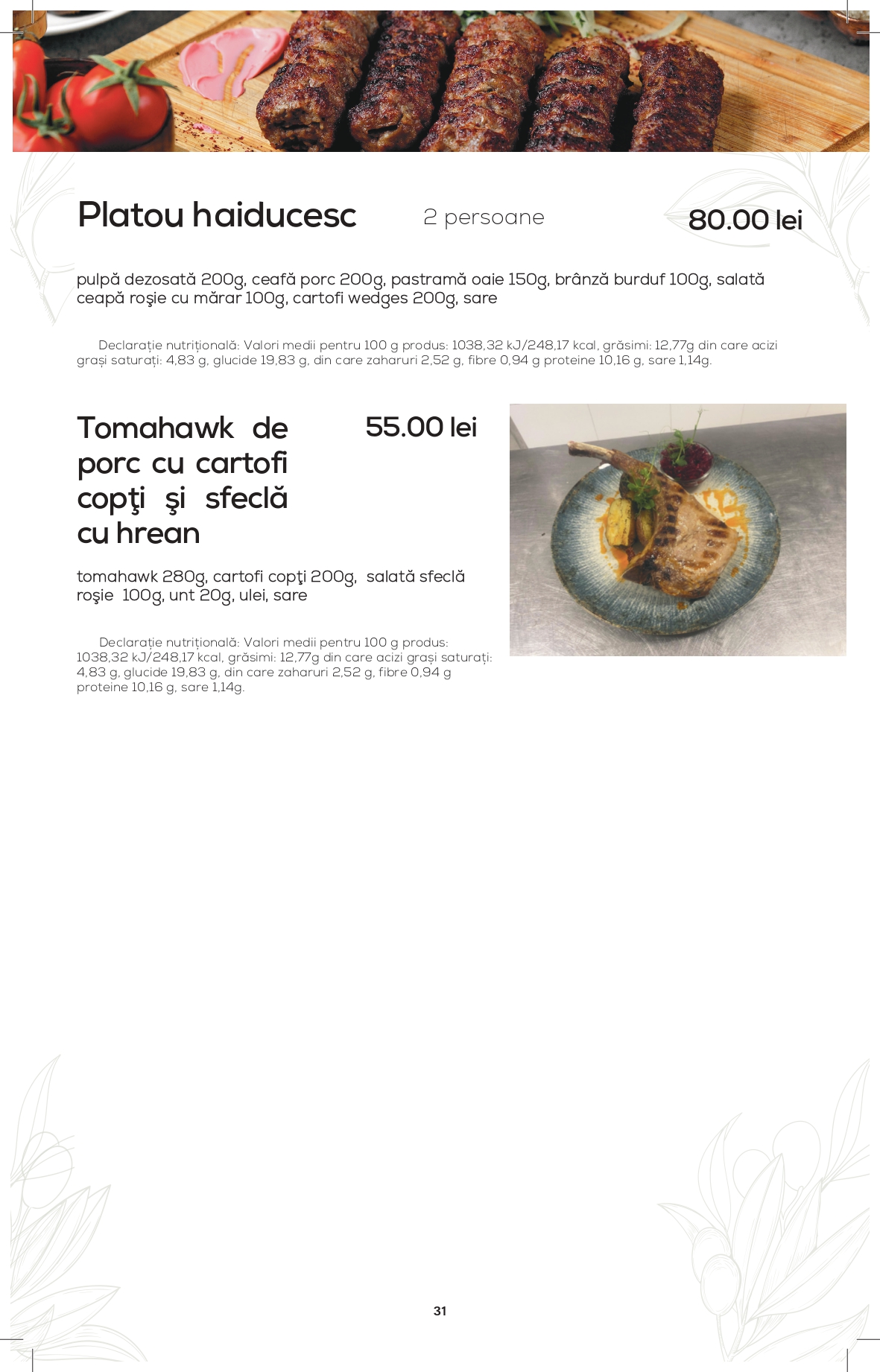 Platou haiducesc 2 persoane 80.00 lei

pulpă dezosată 200g, ceafă porc 200g, pastramă oaie 150g, brânză burduf 100g, salată ceapă roşie cu mărar 100g, cartofi wedges 200g, sare

Declarație nutrițională: Valori medii pentru 100 g produs: 1038,32 kJ/248,17 kcal, grăsimi: 12,77g din care acizi grași saturați: 4,83 g, glucide 19,83 g, din care zaharuri 2,52 g, fibre 0,94 g proteine 10,16 g, sare 1,14g.

Tomahawk de porc cu cartofi copţi şi sfeclă cu hrean

55.00 lei

tomahawk 280g, cartofi copţi 200g, salată sfeclă roşie 100g, unt 20g, ulei, sare

Declarație nutrițională: Valori medii pentru 100 g produs: 1038,32 kJ/248,17 kcal, grăsimi: 12,77g din care acizi grași saturați: 4,83 g, glucide 19,83 g, din care zaharuri 2,52 g, fibre 0,94 g proteine 10,16 g, sare 1,14g.

31